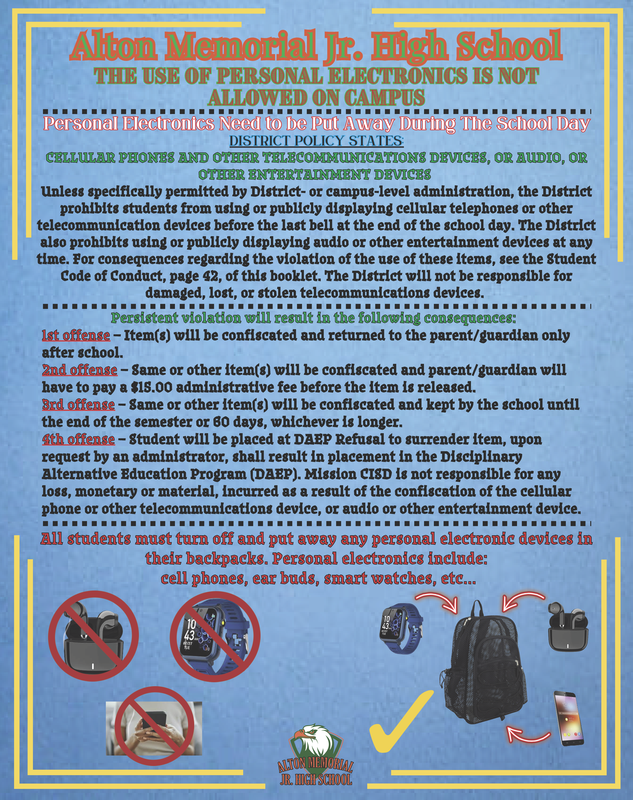 Alton Memorial Jr. High School

THE USE OF PERSONAL ELECTRONICS IS NOT ALLOWED ON CAMPUS

Personal Electronics Need to be Put Away During The School Day

DISTRICT POLICY STATES:

CELLULAR PHONES AND OTHER TELECOMMUNICATIONS DEVICES, OR AUDIO, OR OTHER ENTERTAINMENT DEVICES

Unless specifically permitted by District- or campus-level administration, the District prohibits students from using or publicly displaying cellular telephones or other telecommunication devices before the last bell at the end of the school day. The District also prohibits using or publicly displaying audio or other entertainment devices at any time. For consequences regarding the violation of the use of these items, see the Student Code of Conduct, page 42, of this booklet. The District will not be responsible for damaged, lost, or stolen telecommunications devices.

Persistent violation will result in the following consequences:

1st offense – Item(s) will be confiscated and returned to the parent/guardian only after school.

2nd offense – Same or other item(s) will be confiscated and parent/guardian will have to pay a $15.00 administrative fee before the item is released.

3rd offense – Same or other item(s) will be confiscated and kept by the school until the end of the semester or 60 days, whichever is longer.

4th offense – Student will be placed at DAEP Refusal to surrender item, upon request by an administrator, shall result in placement in the Disciplinary Alternative Education Program (DAEP). Mission CISD is not responsible for any loss, monetary or material, incurred as a result of the confiscation of the cellular phone or other telecommunications device, or audio or other entertainment device.

All students must turn off and put away any personal electronic devices in their backpacks. Personal electronics include: cell phones, ear buds, smart watches, etc...

ALTON MEMORIAL JR. HIGH SCHOOL